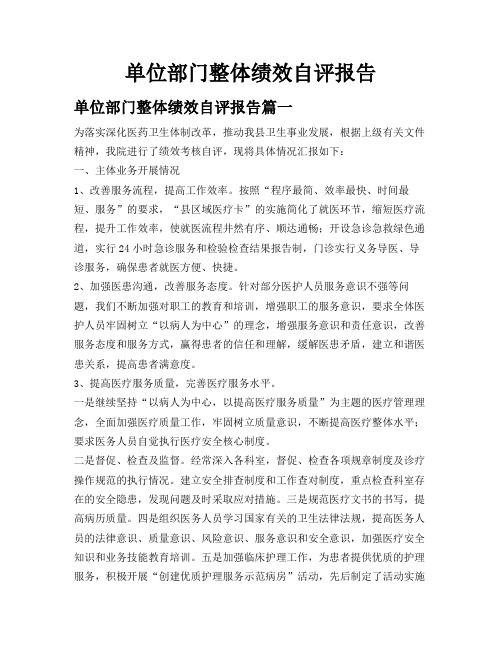 单位部门整体绩效自评报告

单位部门整体绩效自评报告篇一

为落实深化医药卫生体制改革，推动我县卫生事业发展，根据上级有关文件精神，我院进行了绩效考核自评，现将具体情况汇报如下：

一、主体业务开展情况

1、改善服务流程，提高工作效率。按照“程序最简、效率最快、时间最短、服务”的要求，“县区域医疗卡”的实施简化了就医环节，缩短医疗流程，提升工作效率，使就医流程井然有序、顺达通畅；开设急诊急救绿色通道，实行24小时急诊服务和检验检查结果报告制，门诊实行义务导医、导诊服务，确保患者就医方便、快捷。

2、加强医患沟通，改善服务态度。针对部分医护人员服务意识不强等问题，我们不断加强对职工的教育和培训，增强职工的服务意识，要求全体医护人员牢固树立“以病人为中心”的理念，增强服务意识和责任意识，改善服务态度和服务方式，赢得患者的信任和理解，缓解医患矛盾，建立和谐医患关系，提高患者满意度。

3、提高医疗服务质量，完善医疗服务水平。

一是继续坚持“以病人为中心，以提高医疗服务质量”为主题的医疗管理理念，全面加强医疗质量工作，牢固树立质量意识，不断提高医疗整体水平；要求医务人员自觉执行医疗安全核心制度。

二是督促、检查及监督。经常深入各科室，督促、检查各项规章制度及诊疗操作规范的执行情况。建立安全排查制度和工作查对制度，重点检查科室存在的安全隐患，发现问题及时采取应对措施。三是规范医疗文书的书写，提高病历质量。四是组织医务人员学习国家有关的卫生法律法规，提高医务人员的法律意识、质量意识、风险意识、服务意识和安全意识，加强医疗安全知识和业务技能教育培训。五是加强临床护理工作，为患者提供优质的护理服务，积极开展“创建优质护理服务示范病房”活动，先后制定了活动实施